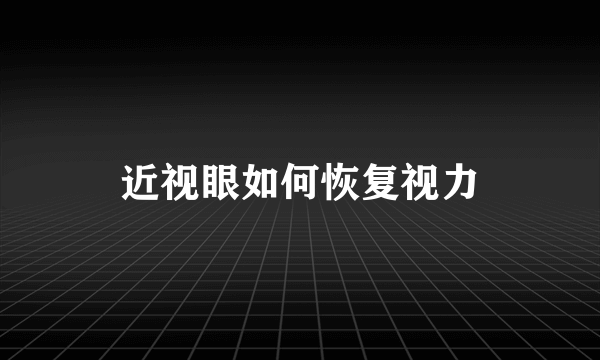 近视眼如何恢复视力